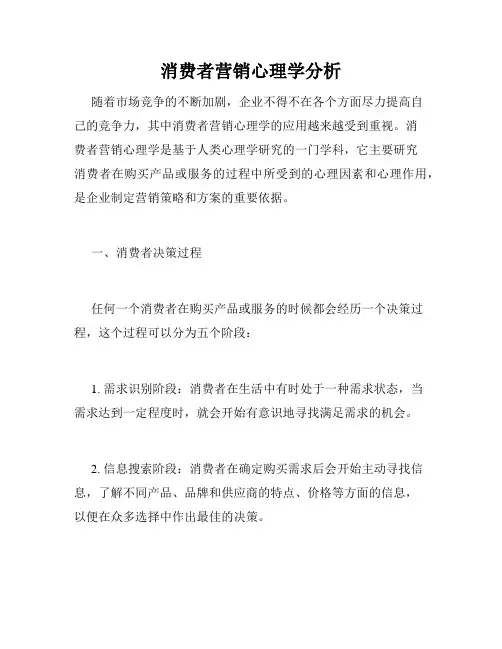 消费者营销心理学分析

随着市场竞争的不断加剧，企业不得不在各个方面尽力提高自己的竞争力，其中消费者营销心理学的应用越来越受到重视。消费者营销心理学是基于人类心理学研究的一门学科，它主要研究消费者在购买产品或服务的过程中所受到的心理因素和心理作用，是企业制定营销策略和方案的重要依据。

一、消费者决策过程

任何一个消费者在购买产品或服务的时候都会经历一个决策过程，这个过程可以分为五个阶段：

1. 需求识别阶段：消费者在生活中有时处于一种需求状态，当需求达到一定程度时，就会开始有意识地寻找满足需求的机会。

2. 信息搜索阶段：消费者在确定购买需求后会开始主动寻找信息，了解不同产品、品牌和供应商的特点、价格等方面的信息，以便在众多选择中作出最佳的决策。